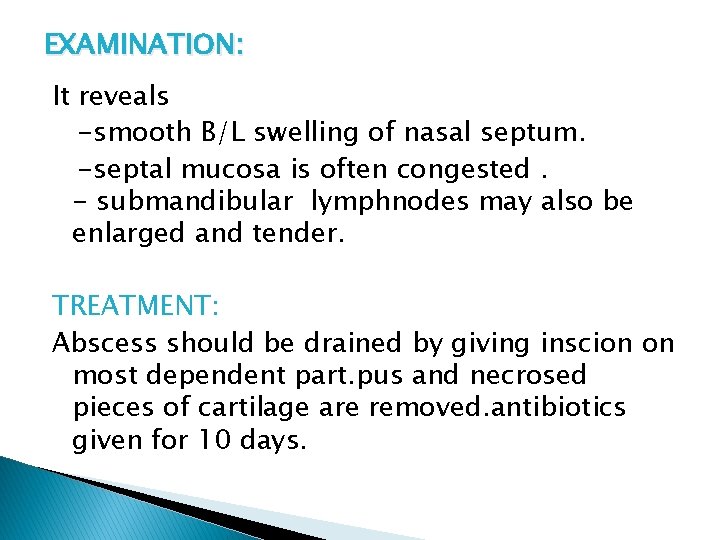 EXAMINATION:

It reveals

-smooth B/L swelling of nasal septum.

-septal mucosa is often congested .

- submandibular lymphnodes may also be enlarged and tender.

TREATMENT:

Abscess should be drained by giving inscion on most dependent part.pus and necrosed pieces of cartilage are removed.antibiotics given for 10 days.